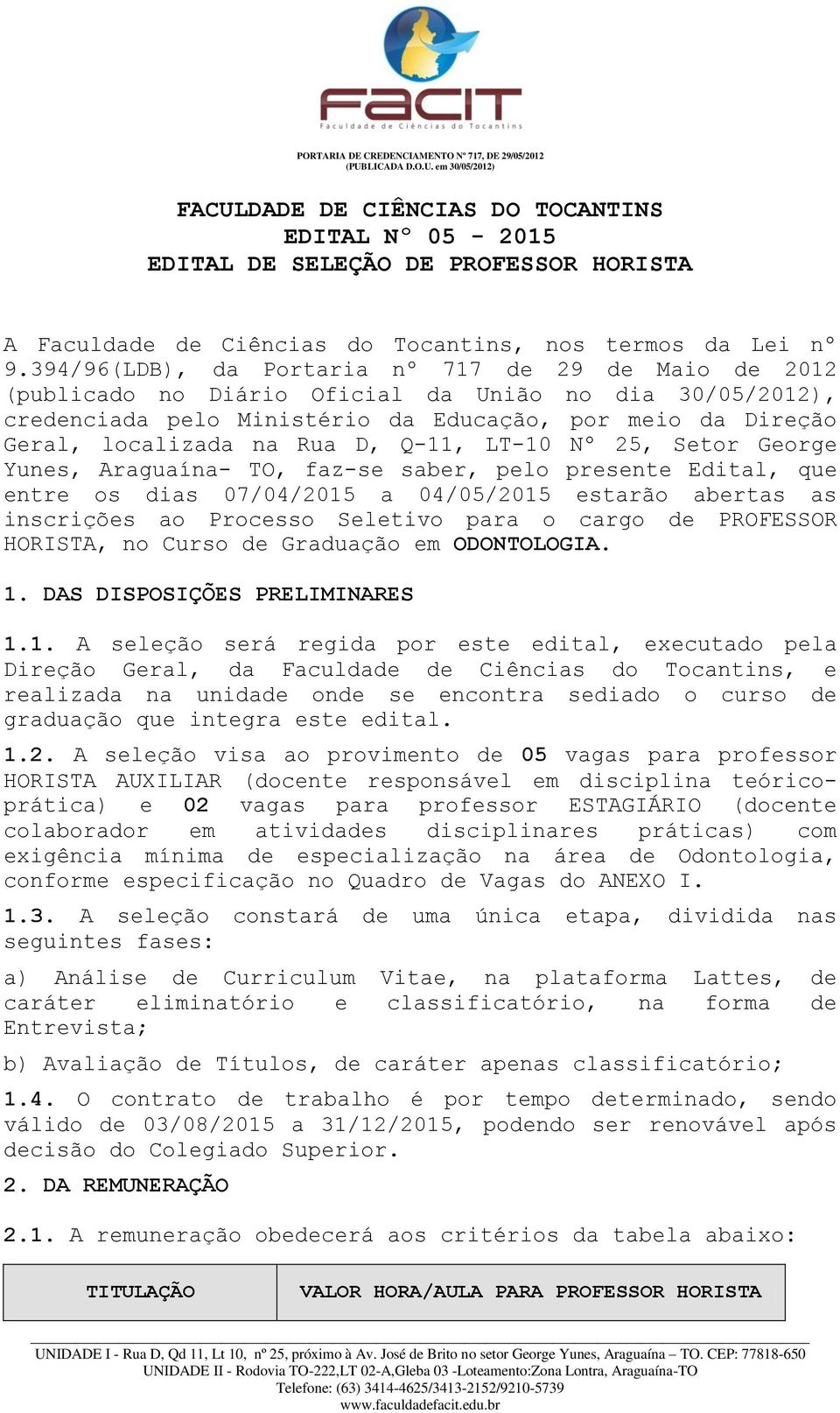 FACIT
Faculdade de Ciências do Tocantins

PORTARIA DE CREDENCIAMENTO Nº 717, DE 29/05/2012
(PUBLICADA D.O.U. em 30/05/2012)

FACULDADE DE CIÊNCIAS DO TOCANTINS
EDITAL Nº 05 - 2015
EDITAL DE SELEÇÃO DE PROFESSOR HORISTA

A Faculdade de Ciências do Tocantins, nos termos da Lei nº 9.394/96(LDB), da Portaria nº 717 de 29 de Maio de 2012 (publicado no Diário Oficial da União no dia 30/05/2012), credenciada pelo Ministério da Educação, por meio da Direção Geral, localizada na Rua D, Q-11, LT-10 Nº 25, Setor George Yunes, Araguaína- TO, faz-se saber, pelo presente Edital, que entre os dias 07/04/2015 a 04/05/2015 estarão abertas as inscrições ao Processo Seletivo para o cargo de PROFESSOR HORISTA, no Curso de Graduação em ODONTOLOGIA.

1. DAS DISPOSIÇÕES PRELIMINARES

1.1. A seleção será regida por este edital, executado pela Direção Geral, da Faculdade de Ciências do Tocantins, e realizada na unidade onde se encontra sediado o curso de graduação que integra este edital.

1.2. A seleção visa ao provimento de 05 vagas para professor HORISTA AUXILIAR (docente responsável em disciplina teórico-prática) e 02 vagas para professor ESTAGIÁRIO (docente colaborador em atividades disciplinares práticas) com exigência mínima de especialização na área de Odontologia, conforme especificação no Quadro de Vagas do ANEXO I.

1.3. A seleção constará de uma única etapa, dividida nas seguintes fases:

a) Análise de Curriculum Vitae, na plataforma Lattes, de caráter eliminatório e classificatório, na forma de Entrevista;

b) Avaliação de Títulos, de caráter apenas classificatório;

1.4. O contrato de trabalho é por tempo determinado, sendo válido de 03/08/2015 a 31/12/2015, podendo ser renovável após decisão do Colegiado Superior.

2. DA REMUNERAÇÃO

2.1. A remuneração obedecerá aos critérios da tabela abaixo:

| TITULAÇÃO | VALOR HORA/AULA PARA PROFESSOR HORISTA |
|---|---|

UNIDADE I - Rua D, Qd 11, Lt 10, nº 25, próximo à Av. José de Brito no setor George Yunes, Araguaína – TO. CEP: 77818-650
UNIDADE II - Rodovia TO-222,LT 02-A,Gleba 03 -Loteamento:Zona Lontra, Araguaína-TO
Telefone: (63) 3414-4625/3413-2152/9210-5739
www.faculdadefacit.edu.br